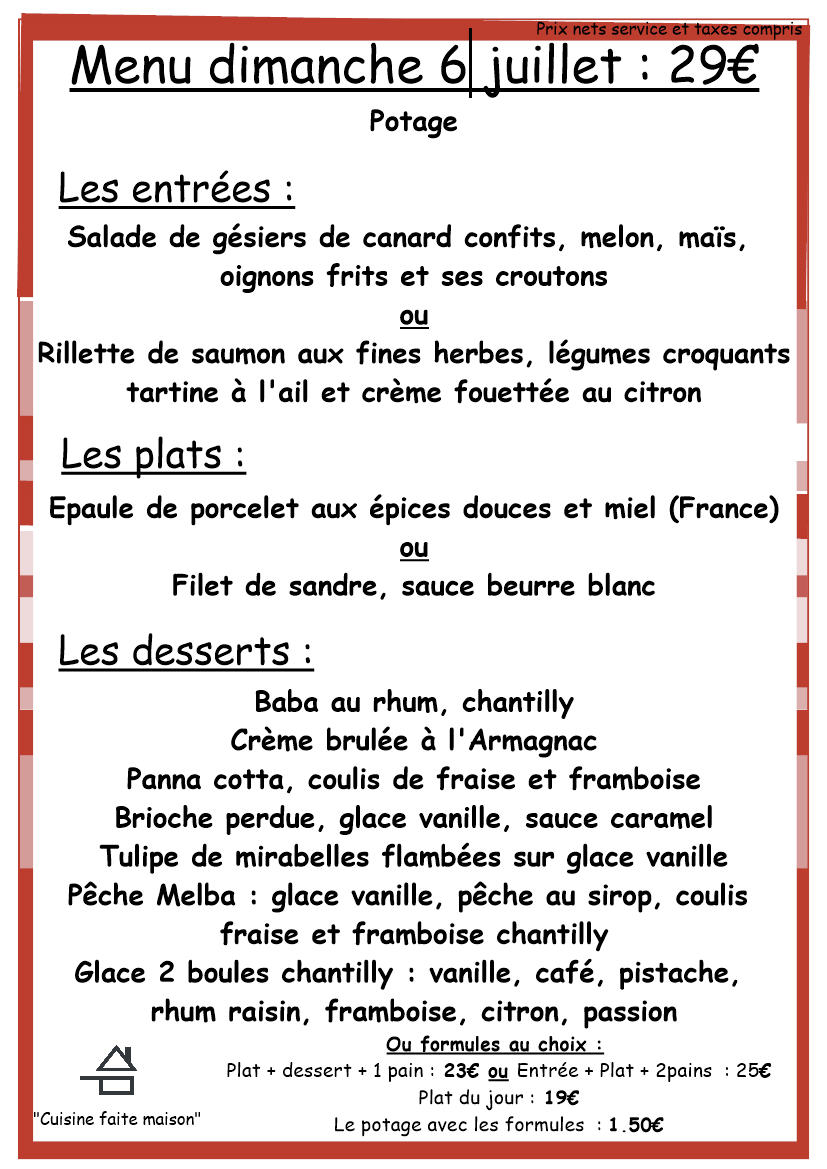 Prix nets service et taxes compris

Menu dimanche 6 juillet : 29€

Potage

Les entrées :

Salade de gésiers de canard confits, melon, maïs, oignons frits et ses croutons

ou

Rillette de saumon aux fines herbes, légumes croquants tartine à l'ail et crème fouettée au citron

Les plats :

Epaule de porcelet aux épices douces et miel (France)

ou

Filet de sandre, sauce beurre blanc

Les desserts :

Baba au rhum, chantilly
Crème brulée à l'Armagnac
Panna cotta, coulis de fraise et framboise
Brioche perdue, glace vanille, sauce caramel
Tulipe de mirabelles flambées sur glace vanille
Pêche Melba : glace vanille, pêche au sirop, coulis fraise et framboise chantilly
Glace 2 boules chantilly : vanille, café, pistache, rhum raisin, framboise, citron, passion

Ou formules au choix :
Plat + dessert + 1 pain : 23€ ou Entrée + Plat + 2pains : 25€
Plat du jour : 19€
Le potage avec les formules : 1.50€

"Cuisine faite maison"